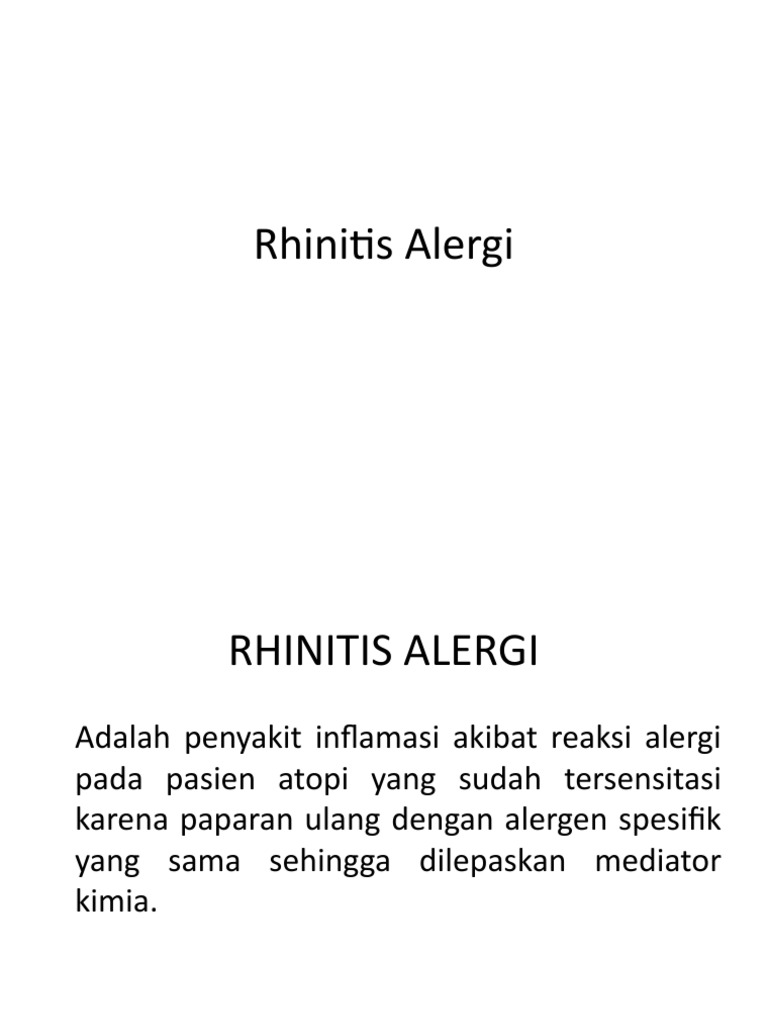 Rhinitis Alergi

RHINITIS ALERGI

Adalah penyakit inflamasi akibat reaksi alergi pada pasien atopi yang sudah tersensitasi karena paparan ulang dengan alergen spesifik yang sama sehingga dilepaskan mediator kimia.